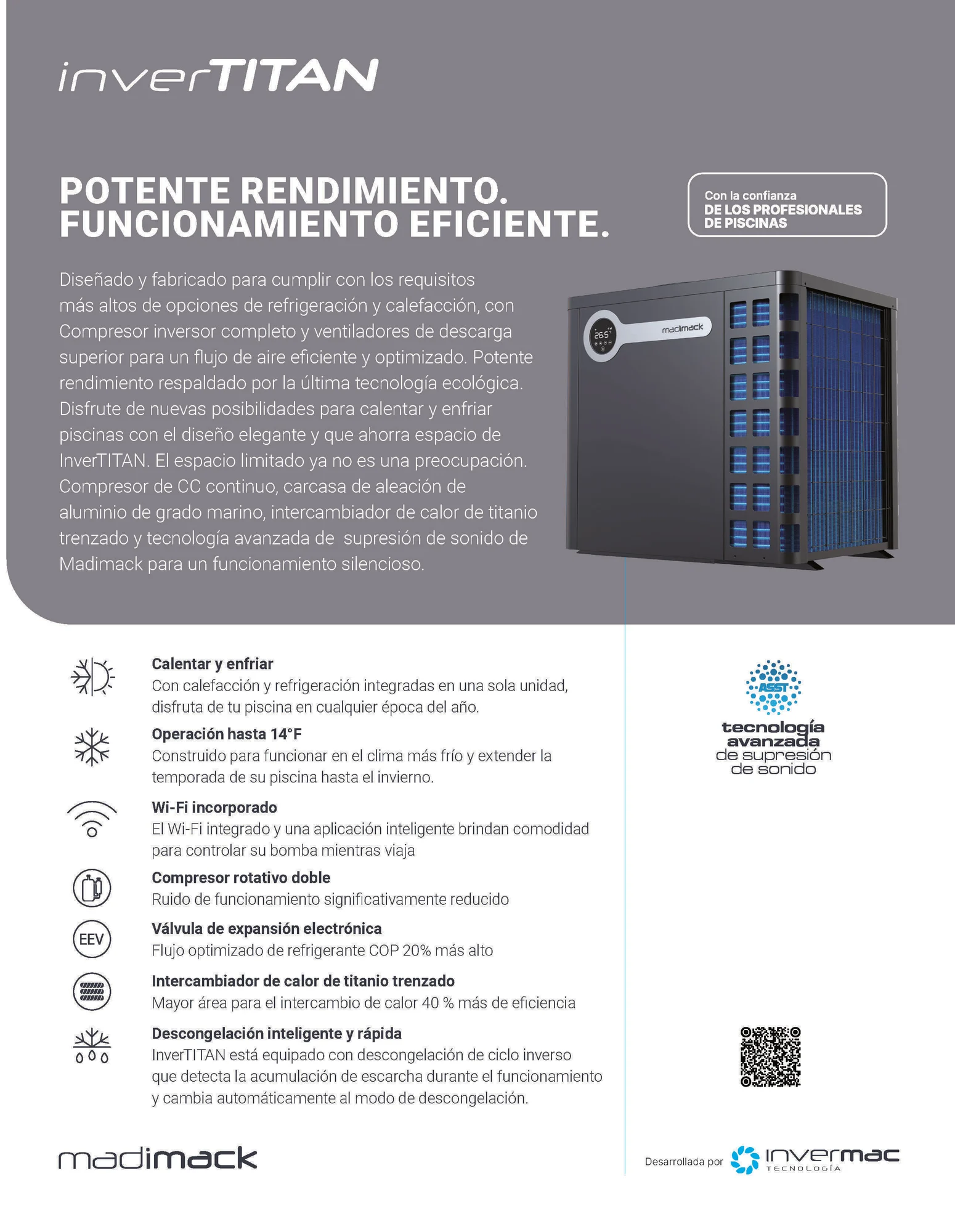 inverTITAN

POTENTE RENDIMIENTO.
FUNCIONAMIENTO EFICIENTE.

Con la confianza
DE LOS PROFESIONALES
DE PISCINAS

Diseñado y fabricado para cumplir con los requisitos más altos de opciones de refrigeración y calefacción, con Compresor inversor completo y ventiladores de descarga superior para un flujo de aire eficiente y optimizado. Potente rendimiento respaldado por la última tecnología ecológica. Disfrute de nuevas posibilidades para calentar y enfriar piscinas con el diseño elegante y que ahorra espacio de InverTITAN. El espacio limitado ya no es una preocupación. Compresor de CC continuo, carcasa de aleación de aluminio de grado marino, intercambiador de calor de titanio trenzado y tecnología avanzada de supresión de sonido de Madimack para un funcionamiento silencioso.

26.5
madimack

Calentar y enfriar
Con calefacción y refrigeración integradas en una sola unidad, disfruta de tu piscina en cualquier época del año.

Operación hasta 14°F
Construido para funcionar en el clima más frío y extender la temporada de su piscina hasta el invierno.

Wi-Fi incorporado
El Wi-Fi integrado y una aplicación inteligente brindan comodidad para controlar su bomba mientras viaja

Compresor rotativo doble
Ruido de funcionamiento significativamente reducido

EEV
Válvula de expansión electrónica
Flujo optimizado de refrigerante COP 20% más alto

Intercambiador de calor de titanio trenzado
Mayor área para el intercambio de calor 40 % más de eficiencia

Descongelación inteligente y rápida
InverTITAN está equipado con descongelación de ciclo inverso que detecta la acumulación de escarcha durante el funcionamiento y cambia automáticamente al modo de descongelación.

ASST
tecnología avanzada de supresión de sonido

madimack

Desarrollada por invermac TECNOLOGÍA